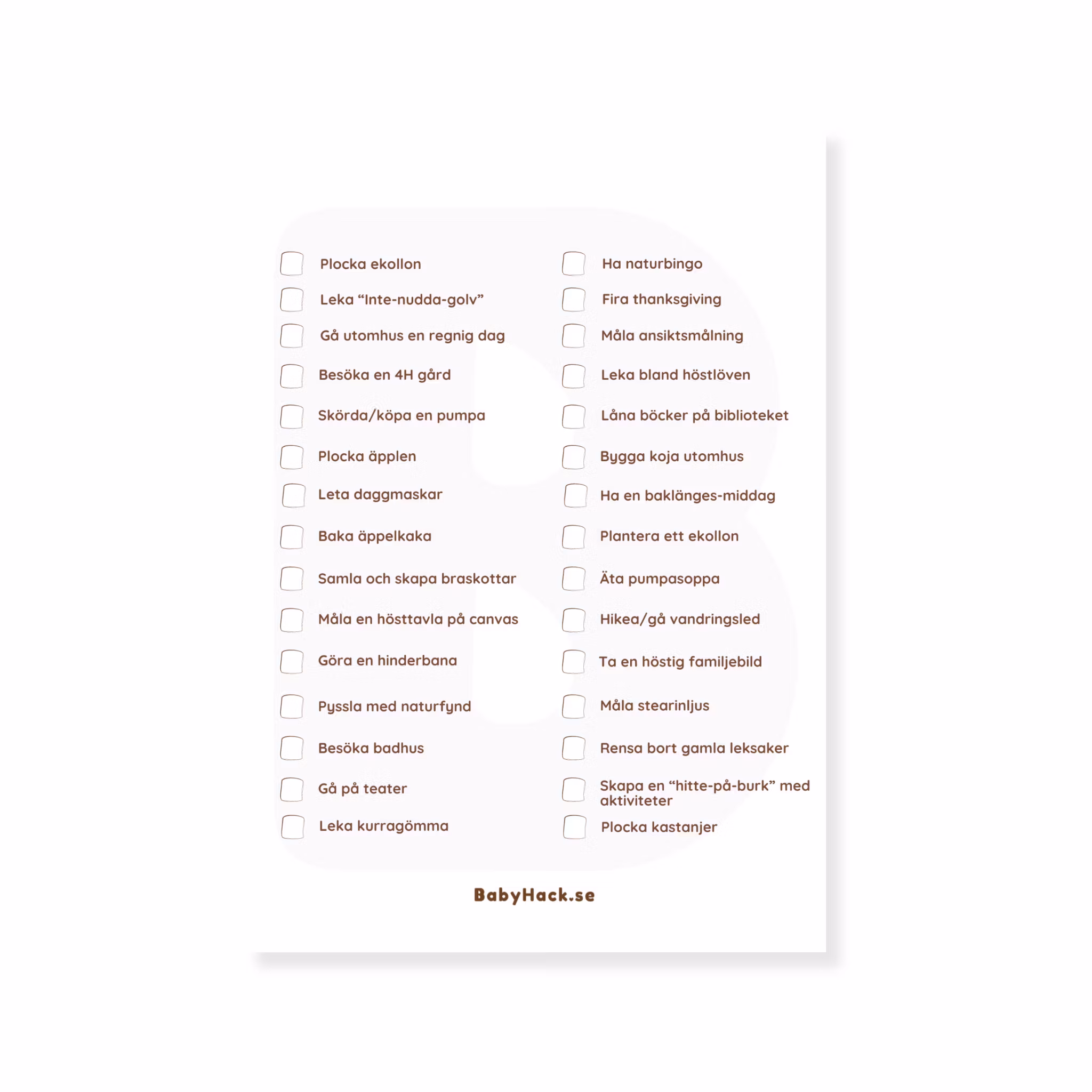 Plocka ekollon
Leka “Inte-nudda-golv”
Gå utomhus en regnig dag
Besöka en 4H gård
Skörda/köpa en pumpa
Plocka äpplen
Leta daggmaskar
Baka äppelkaka
Samla och skapa braskottar
Måla en hösttavla på canvas
Göra en hinderbana
Pyssla med naturfynd
Besöka badhus
Gå på teater
Leka kurragömma

Ha naturbingo
Fira thanksgiving
Måla ansiktsmålning
Leka bland höstlöven
Låna böcker på biblioteket
Bygga koja utomhus
Ha en baklänges-middag
Plantera ett ekollon
Äta pumpasoppa
Hikea/gå vandringsled
Ta en höstig familjebild
Måla stearinljus
Rensa bort gamla leksaker
Skapa en “hitte-på-burk” med aktiviteter
Plocka kastanjer

BabyHack.se